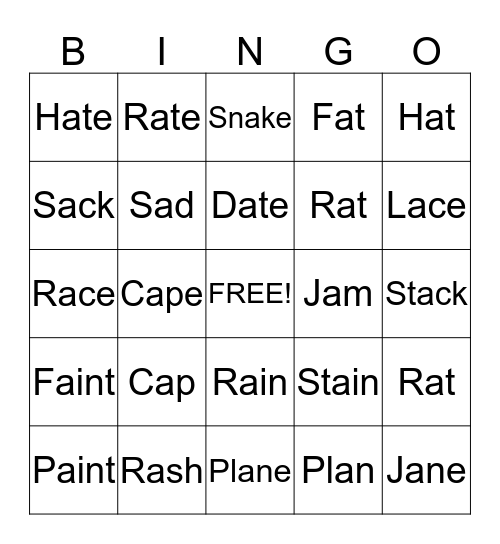 | B | I | N | G | O |
|---|---|---|---|---|
| Hate | Rate | Snake | Fat | Hat |
| Sack | Sad | Date | Rat | Lace |
| Race | Cape | FREE! | Jam | Stack |
| Faint | Cap | Rain | Stain | Rat |
| Paint | Rash | Plane | Plan | Jane |